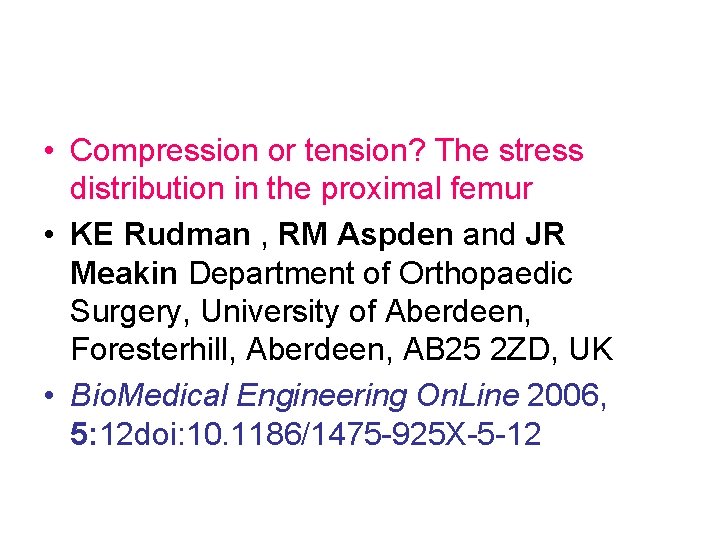 • Compression or tension? The stress distribution in the proximal femur

• KE Rudman , RM Aspden and JR Meakin Department of Orthopaedic Surgery, University of Aberdeen, Foresterhill, Aberdeen, AB25 2ZD, UK

• BioMedical Engineering OnLine 2006, 5:12doi:10.1186/1475-925X-5-12